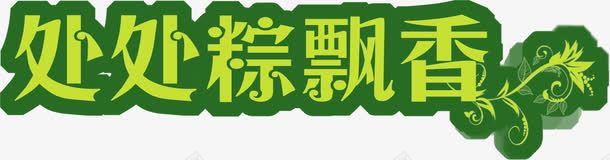 处处粽飘香